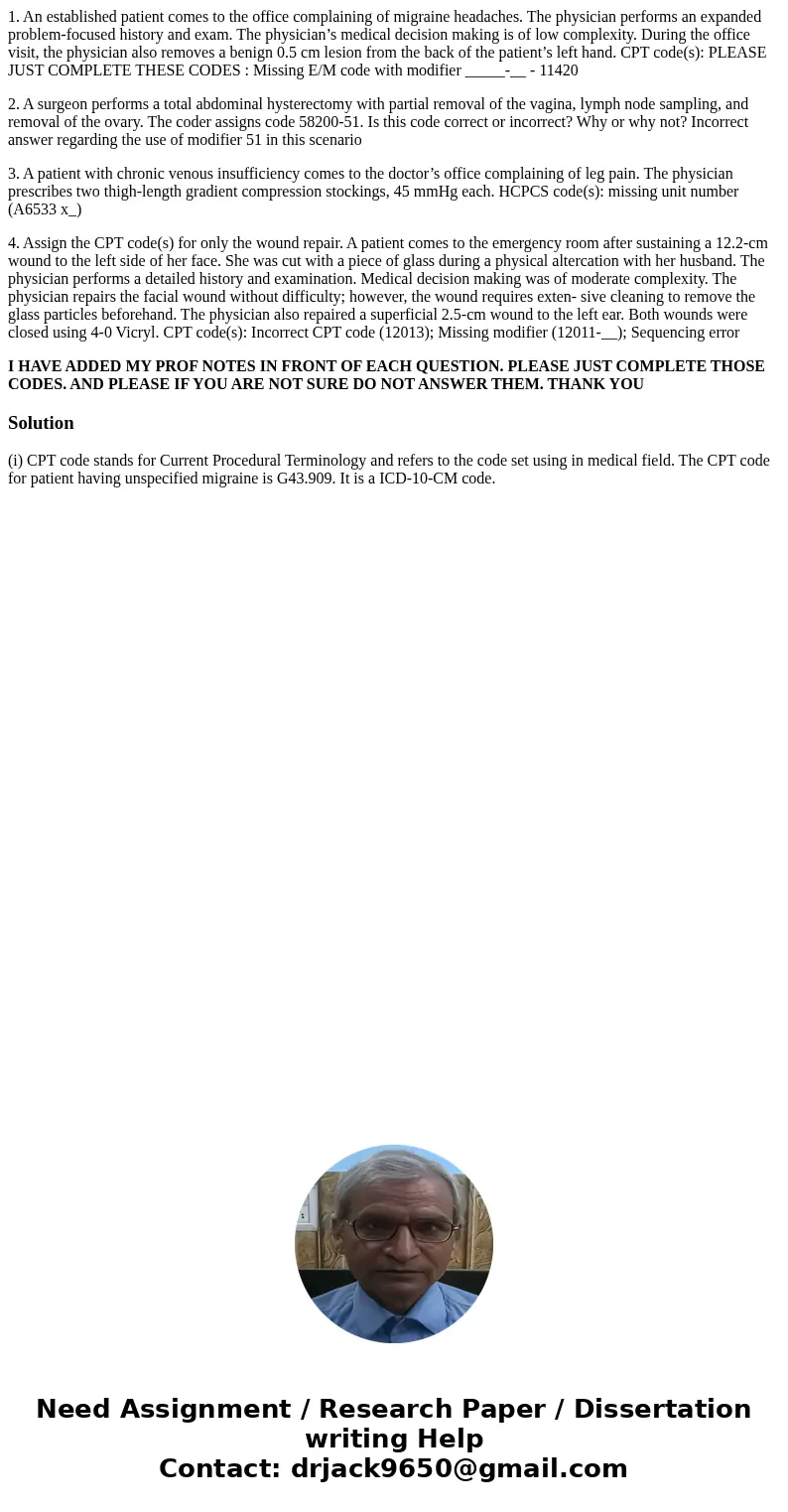 1. An established patient comes to the office complaining of migraine headaches. The physician performs an expanded problem-focused history and exam. The physician’s medical decision making is of low complexity. During the office visit, the physician also removes a benign 0.5 cm lesion from the back of the patient’s left hand. CPT code(s): PLEASE JUST COMPLETE THESE CODES : Missing E/M code with modifier _____-__ - 11420

2. A surgeon performs a total abdominal hysterectomy with partial removal of the vagina, lymph node sampling, and removal of the ovary. The coder assigns code 58200-51. Is this code correct or incorrect? Why or why not? Incorrect answer regarding the use of modifier 51 in this scenario

3. A patient with chronic venous insufficiency comes to the doctor’s office complaining of leg pain. The physician prescribes two thigh-length gradient compression stockings, 45 mmHg each. HCPCS code(s): missing unit number (A6533 x_)

4. Assign the CPT code(s) for only the wound repair. A patient comes to the emergency room after sustaining a 12.2-cm wound to the left side of her face. She was cut with a piece of glass during a physical altercation with her husband. The physician performs a detailed history and examination. Medical decision making was of moderate complexity. The physician repairs the facial wound without difficulty; however, the wound requires exten- sive cleaning to remove the glass particles beforehand. The physician also repaired a superficial 2.5-cm wound to the left ear. Both wounds were closed using 4-0 Vicryl. CPT code(s): Incorrect CPT code (12013); Missing modifier (12011-__); Sequencing error

I HAVE ADDED MY PROF NOTES IN FRONT OF EACH QUESTION. PLEASE JUST COMPLETE THOSE CODES. AND PLEASE IF YOU ARE NOT SURE DO NOT ANSWER THEM. THANK YOU

Solution

(i) CPT code stands for Current Procedural Terminology and refers to the code set using in medical field. The CPT code for patient having unspecified migraine is G43.909. It is a ICD-10-CM code.

Need Assignment / Research Paper / Dissertation writing Help
Contact: drjack9650@gmail.com